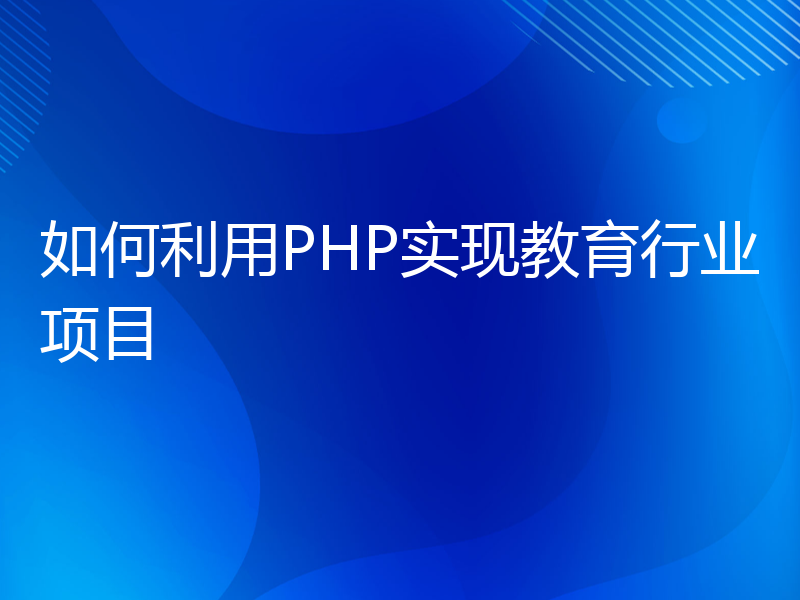 如何利用PHP实现教育行业项目